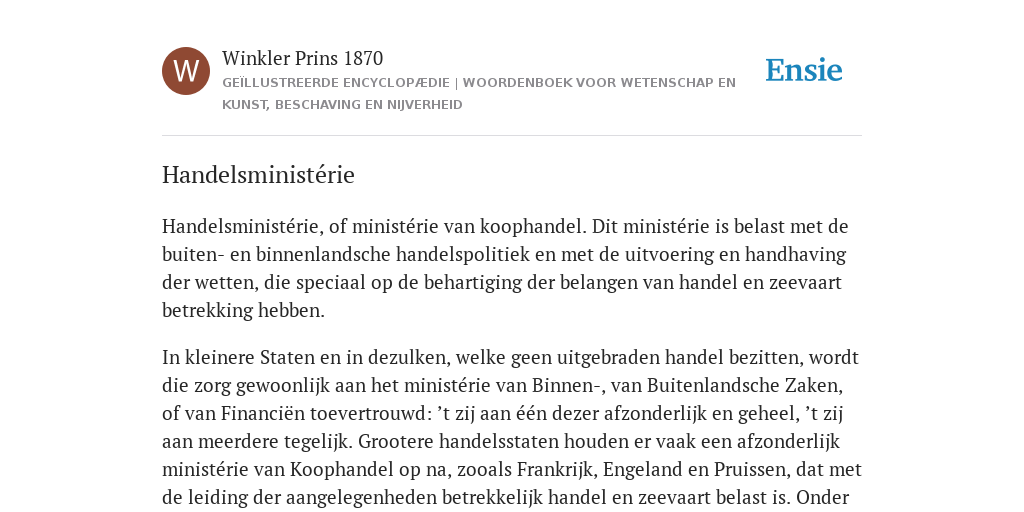 W

Winkler Prins 1870

GEÏLLUSTREERDE ENCYCLOPÆDIE | WOORDENBOEK VOOR WETENSCHAP EN KUNST, BESCHAVING EN NIJVERHEID

Ensie

Handelsministérie

Handelsministérie, of ministérie van koophandel. Dit ministérie is belast met de buiten- en binnenlandsche handelspolitiek en met de uitvoering en handhaving der wetten, die speciaal op de behartiging der belangen van handel en zeevaart betrekking hebben.

In kleinere Staten en in dezulken, welke geen uitgebraden handel bezitten, wordt die zorg gewoonlijk aan het ministérie van Binnen-, van Buitenlandsche Zaken, of van Financiën toevertrouwd: ’t zij aan één dezer afzonderlijk en geheel, ’t zij aan meerdere tegelijk. Grootere handelsstaten houden er vaak een afzonderlijk ministérie van Koophandel op na, zooals Frankrijk, Engeland en Pruissen, dat met de leiding der aangelegenheden betrekkelijk handel en zeevaart belast is. Onder